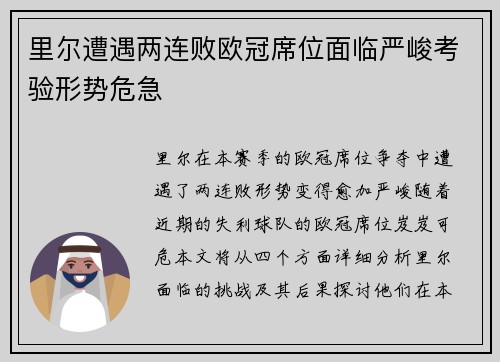 里尔遭遇两连败欧冠席位面临严峻考验形势危急

里尔在本赛季的欧冠席位争夺中遭遇了两连败形势变得愈加严峻随着近期的失利球队的欧冠席位岌岌可危本文将从四个方面详细分析里尔面临的挑战及其后果探讨他们在本